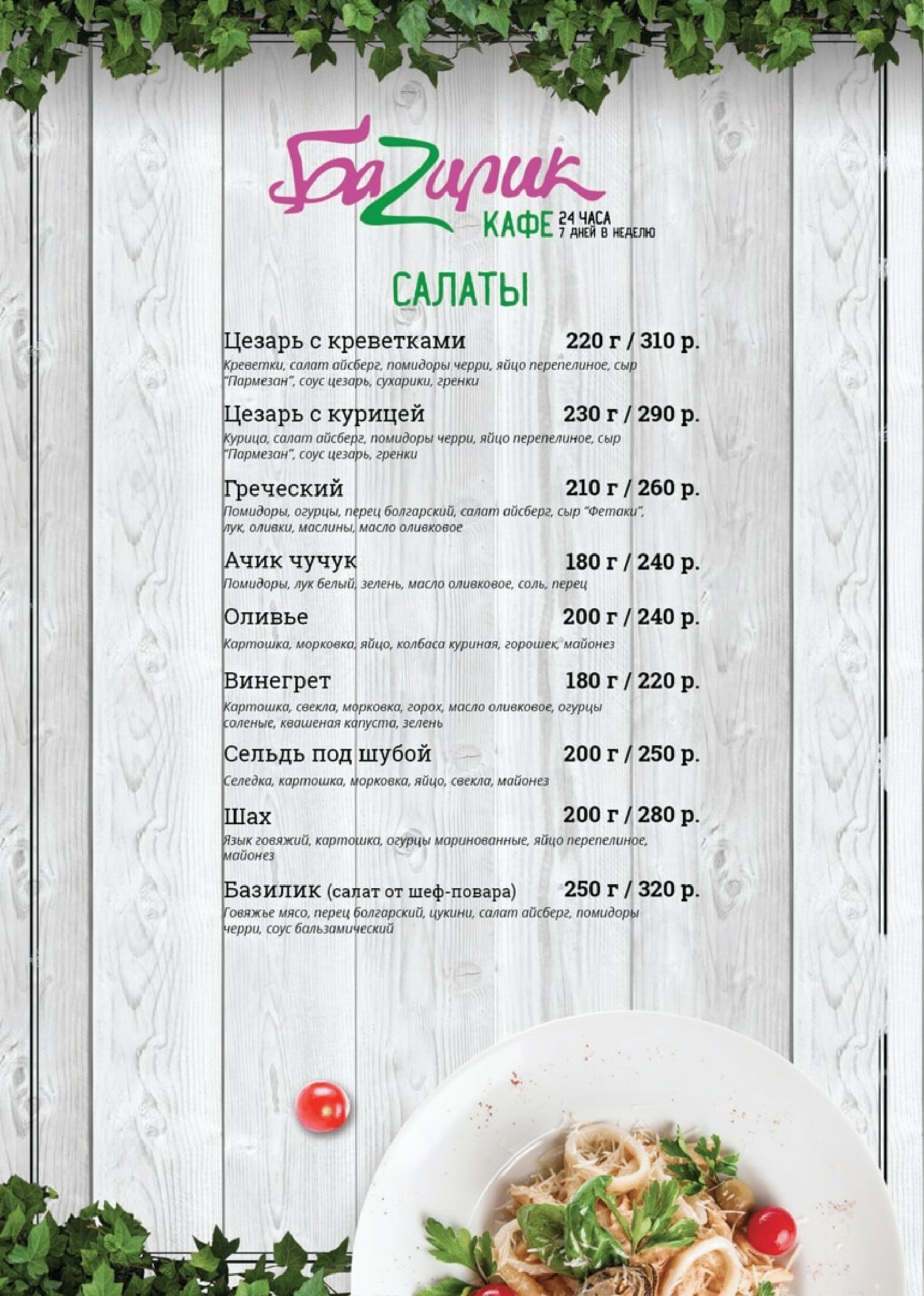 БаZилик
КАФЕ 24 ЧАСА
7 ДНЕЙ В НЕДЕЛЮ

САЛАТЫ

Цезарь с креветками 220 г / 310 р.
Креветки, салат айсберг, помидоры черри, яйцо перепелиное, сыр "Пармезан", соус цезарь, сухарики, гренки

Цезарь с курицей 230 г / 290 р.
Курица, салат айсберг, помидоры черри, яйцо перепелиное, сыр "Пармезан", соус цезарь, гренки

Греческий 210 г / 260 р.
Помидоры, огурцы, перец болгарский, салат айсберг, сыр "Фетаки", лук, оливки, маслины, масло оливковое

Ачик чучук 180 г / 240 р.
Помидоры, лук белый, зелень, масло оливковое, соль, перец

Оливье 200 г / 240 р.
Картошка, морковка, яйцо, колбаса куриная, горошек, майонез

Винегрет 180 г / 220 р.
Картошка, свекла, морковка, горох, масло оливковое, огурцы соленые, квашеная капуста, зелень

Сельдь под шубой 200 г / 250 р.
Селедка, картошка, морковка, яйцо, свекла, майонез

Шах 200 г / 280 р.
Язык говяжий, картошка, огурцы маринованные, яйцо перепелиное, майонез

Базилик (салат от шеф-повара) 250 г / 320 р.
Говяжье мясо, перец болгарский, цукини, салат айсберг, помидоры черри, соус бальзамический